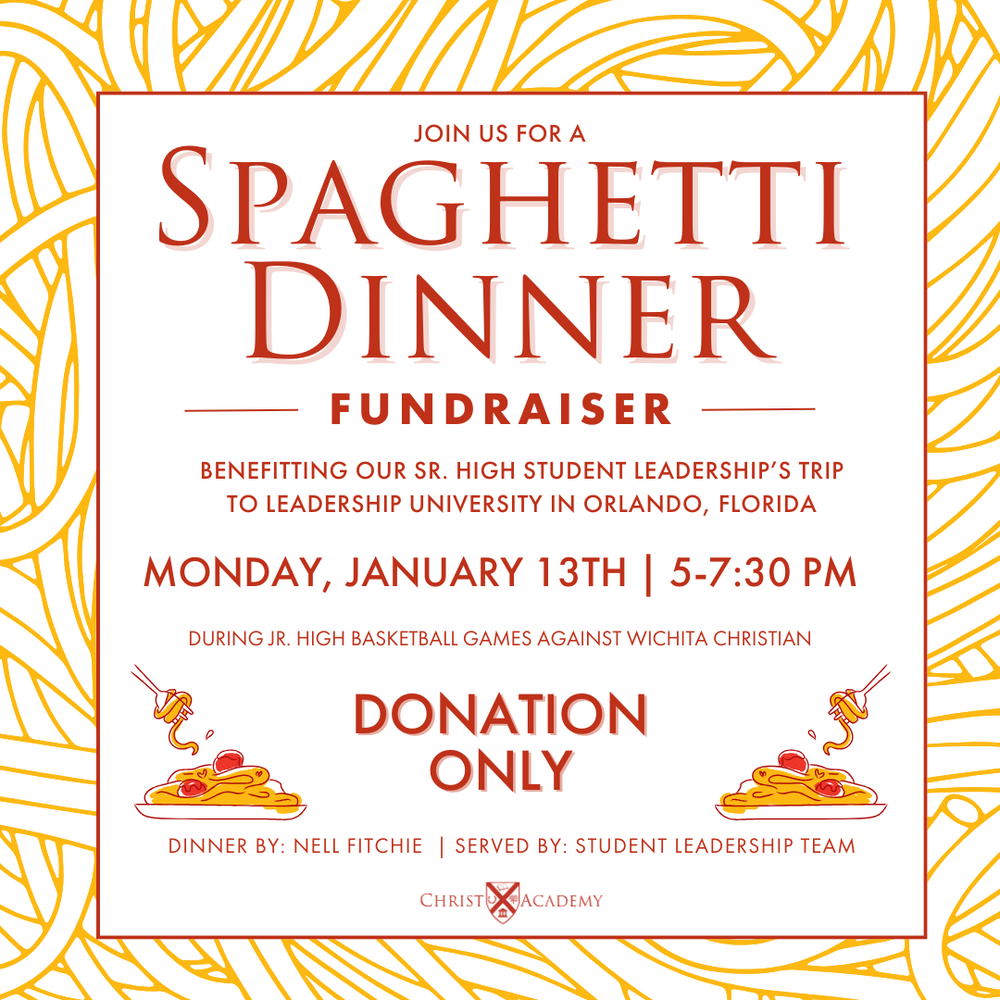 JOIN US FOR A

SPAGHETTI DINNER

FUNDRAISER

BENEFITTING OUR SR. HIGH STUDENT LEADERSHIP'S TRIP TO LEADERSHIP UNIVERSITY IN ORLANDO, FLORIDA

MONDAY, JANUARY 13TH | 5-7:30 PM

DURING JR. HIGH BASKETBALL GAMES AGAINST WICHITA CHRISTIAN

DONATION ONLY

DINNER BY: NELL FITCHIE | SERVED BY: STUDENT LEADERSHIP TEAM

CHRIST ACADEMY